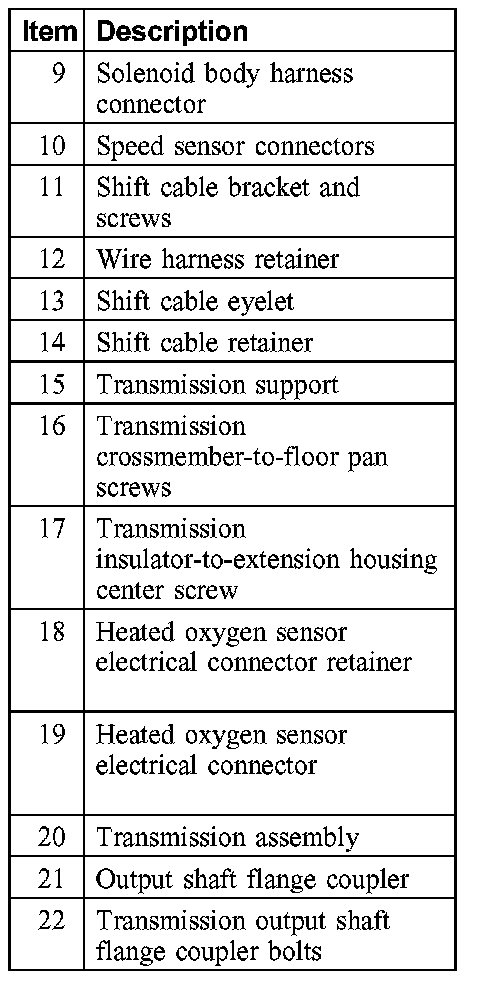 | Item | Description |
|---|---|
| 9 | Solenoid body harness connector |
| 10 | Speed sensor connectors |
| 11 | Shift cable bracket and screws |
| 12 | Wire harness retainer |
| 13 | Shift cable eyelet |
| 14 | Shift cable retainer |
| 15 | Transmission support |
| 16 | Transmission crossmember-to-floor pan screws |
| 17 | Transmission insulator-to-extension housing center screw |
| 18 | Heated oxygen sensor electrical connector retainer |
| 19 | Heated oxygen sensor electrical connector |
| 20 | Transmission assembly |
| 21 | Output shaft flange coupler |
| 22 | Transmission output shaft flange coupler bolts |